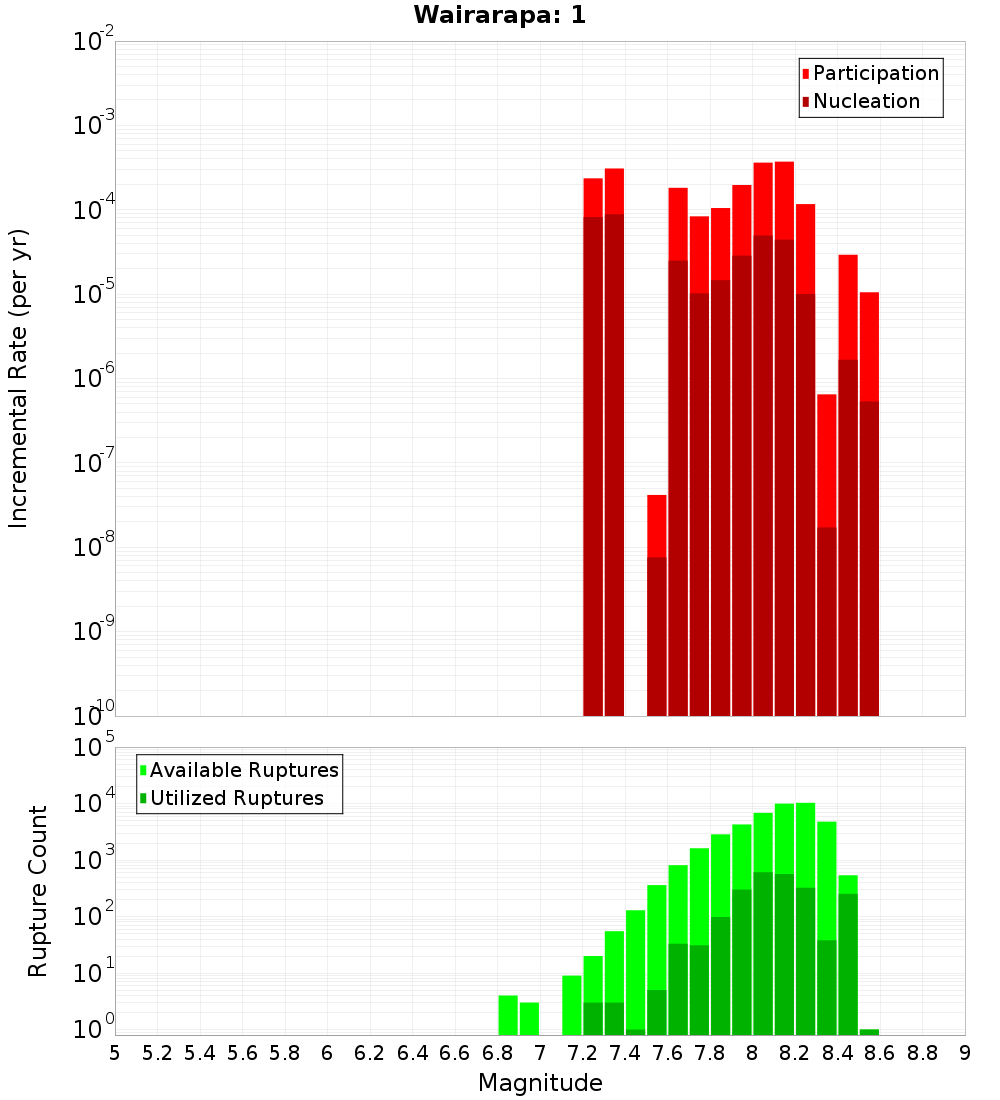 Wairarapa: 1

Participation
Nucleation

Incremental Rate (per yr)

$10^{-2}$
$10^{-3}$
$10^{-4}$
$10^{-5}$
$10^{-6}$
$10^{-7}$
$10^{-8}$
$10^{-9}$
$10^{-10}$

Available Ruptures
Utilized Ruptures

Rupture Count

$10^{5}$
$10^{4}$
$10^{3}$
$10^{2}$
$10^{1}$
$10^{0}$

5 5.2 5.4 5.6 5.8 6 6.2 6.4 6.6 6.8 7 7.2 7.4 7.6 7.8 8 8.2 8.4 8.6 8.8 9

Magnitude